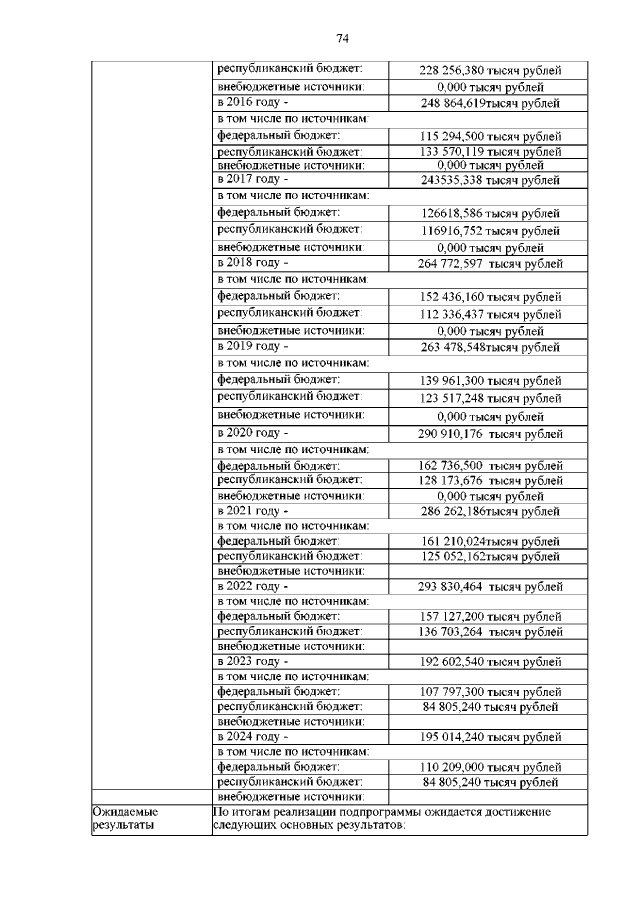 74

| | | |
|---|---|---|
| | республиканский бюджет: | 228 256,380 тысяч рублей |
| | внебюджетные источники: | 0,000 тысяч рублей |
| | в 2016 году - | 248 864,619тысяч рублей |
| | в том числе по источникам: | |
| | федеральный бюджет: | 115 294,500 тысяч рублей |
| | республиканский бюджет: | 133 570,119 тысяч рублей |
| | внебюджетные источники: | 0,000 тысяч рублей |
| | в 2017 году - | 243535,338 тысяч рублей |
| | в том числе по источникам: | |
| | федеральный бюджет: | 126618,586 тысяч рублей |
| | республиканский бюджет: | 116916,752 тысяч рублей |
| | внебюджетные источники: | 0,000 тысяч рублей |
| | в 2018 году - | 264 772,597 тысяч рублей |
| | в том числе по источникам: | |
| | федеральный бюджет: | 152 436,160 тысяч рублей |
| | республиканский бюджет: | 112 336,437 тысяч рублей |
| | внебюджетные источники: | 0,000 тысяч рублей |
| | в 2019 году - | 263 478,548тысяч рублей |
| | в том числе по источникам: | |
| | федеральный бюджет: | 139 961,300 тысяч рублей |
| | республиканский бюджет: | 123 517,248 тысяч рублей |
| | внебюджетные источники: | 0,000 тысяч рублей |
| | в 2020 году - | 290 910,176 тысяч рублей |
| | в том числе по источникам: | |
| | федеральный бюджет: | 162 736,500 тысяч рублей |
| | республиканский бюджет: | 128 173,676 тысяч рублей |
| | внебюджетные источники: | 0,000 тысяч рублей |
| | в 2021 году - | 286 262,186тысяч рублей |
| | в том числе по источникам: | |
| | федеральный бюджет: | 161 210,024тысяч рублей |
| | республиканский бюджет: | 125 052,162тысяч рублей |
| | внебюджетные источники: | |
| | в 2022 году - | 293 830,464 тысяч рублей |
| | в том числе по источникам: | |
| | федеральный бюджет: | 157 127,200 тысяч рублей |
| | республиканский бюджет: | 136 703,264 тысяч рублей |
| | внебюджетные источники: | |
| | в 2023 году - | 192 602,540 тысяч рублей |
| | в том числе по источникам: | |
| | федеральный бюджет: | 107 797,300 тысяч рублей |
| | республиканский бюджет: | 84 805,240 тысяч рублей |
| | внебюджетные источники: | |
| | в 2024 году - | 195 014,240 тысяч рублей |
| | в том числе по источникам: | |
| | федеральный бюджет: | 110 209,000 тысяч рублей |
| | республиканский бюджет: | 84 805,240 тысяч рублей |
| | внебюджетные источники: | |
| Ожидаемые результаты | По итогам реализации подпрограммы ожидается достижение следующих основных результатов: | |